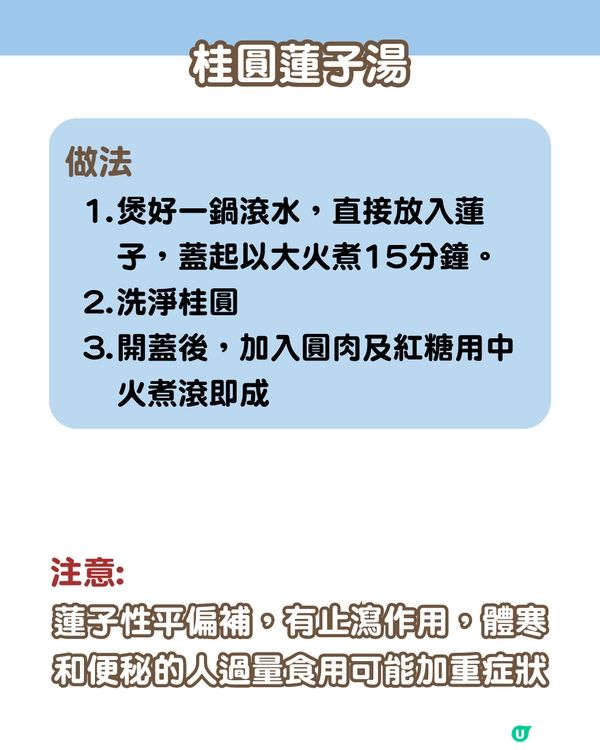 桂圓蓮子湯

做法

1. 煲好一鍋滾水，直接放入蓮子，蓋起以大火煮15分鐘。

2. 洗淨桂圓

3. 開蓋後，加入圓肉及紅糖用中火煮滾即成

注意:

蓮子性平偏補，有止瀉作用，體寒和便秘的人過量食用可能加重症狀

U